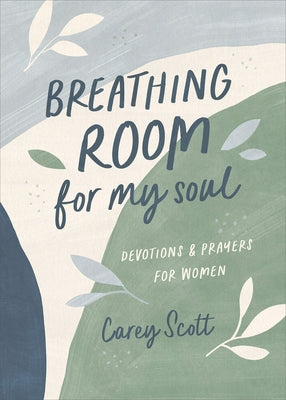 BREATHING ROOM for my soul

DEVOTIONS & PRAYERS FOR WOMEN

Carey Scott